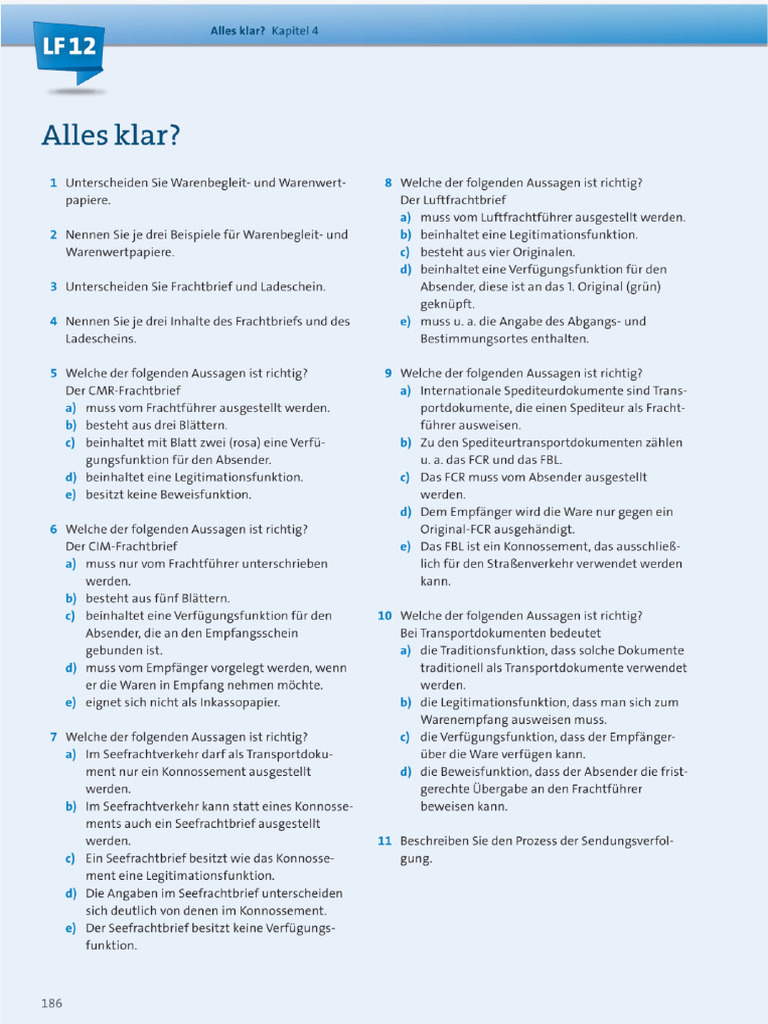 LF 12

Alles klar? Kapitel 4

Alles klar?

1 Unterscheiden Sie Warenbegleit- und Warenwertpapiere.

2 Nennen Sie je drei Beispiele für Warenbegleit- und Warenwertpapiere.

3 Unterscheiden Sie Frachtbrief und Ladeschein.

4 Nennen Sie je drei Inhalte des Frachtbriefs und des Ladescheins.

5 Welche der folgenden Aussagen ist richtig?
Der CMR-Frachtbrief
a) muss vom Frachtführer ausgestellt werden.
b) besteht aus drei Blättern.
c) beinhaltet mit Blatt zwei (rosa) eine Verfügungsfunktion für den Absender.
d) beinhaltet eine Legitimationsfunktion.
e) besitzt keine Beweisfunktion.

6 Welche der folgenden Aussagen ist richtig?
Der CIM-Frachtbrief
a) muss nur vom Frachtführer unterschrieben werden.
b) besteht aus fünf Blättern.
c) beinhaltet eine Verfügungsfunktion für den Absender, die an den Empfangsschein gebunden ist.
d) muss vom Empfänger vorgelegt werden, wenn er die Waren in Empfang nehmen möchte.
e) eignet sich nicht als Inkassopapier.

7 Welche der folgenden Aussagen ist richtig?
a) Im Seefrachtverkehr darf als Transportdokument nur ein Konnossement ausgestellt werden.
b) Im Seefrachtverkehr kann statt eines Konnossements auch ein Seefrachtbrief ausgestellt werden.
c) Ein Seefrachtbrief besitzt wie das Konnossement eine Legitimationsfunktion.
d) Die Angaben im Seefrachtbrief unterscheiden sich deutlich von denen im Konnossement.
e) Der Seefrachtbrief besitzt keine Verfügungsfunktion.

8 Welche der folgenden Aussagen ist richtig?
Der Luftfrachtbrief
a) muss vom Luftfrachtführer ausgestellt werden.
b) beinhaltet eine Legitimationsfunktion.
c) besteht aus vier Originalen.
d) beinhaltet eine Verfügungsfunktion für den Absender, diese ist an das 1. Original (grün) geknüpft.
e) muss u. a. die Angabe des Abgangs- und Bestimmungsortes enthalten.

9 Welche der folgenden Aussagen ist richtig?
a) Internationale Spediteurdokumente sind Transportdokumente, die einen Spediteur als Frachtführer ausweisen.
b) Zu den Spediteurtransportdokumenten zählen u. a. das FCR und das FBL.
c) Das FCR muss vom Absender ausgestellt werden.
d) Dem Empfänger wird die Ware nur gegen ein Original-FCR ausgehändigt.
e) Das FBL ist ein Konnossement, das ausschließlich für den Straßenverkehr verwendet werden kann.

10 Welche der folgenden Aussagen ist richtig?
Bei Transportdokumenten bedeutet
a) die Traditionsfunktion, dass solche Dokumente traditionell als Transportdokumente verwendet werden.
b) die Legitimationsfunktion, dass man sich zum Warenempfang ausweisen muss.
c) die Verfügungsfunktion, dass der Empfänger über die Ware verfügen kann.
d) die Beweisfunktion, dass der Absender die fristgerechte Übergabe an den Frachtführer beweisen kann.

11 Beschreiben Sie den Prozess der Sendungsverfolgung.

186